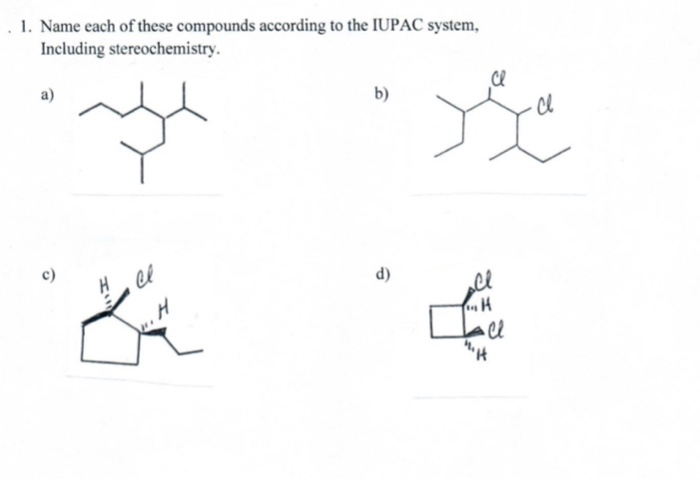 1. Name each of these compounds according to the IUPAC system, Including stereochemistry.

a)

b)

Cl

Cl

c)

H

Cl

H

d)

Cl

H

Cl

H